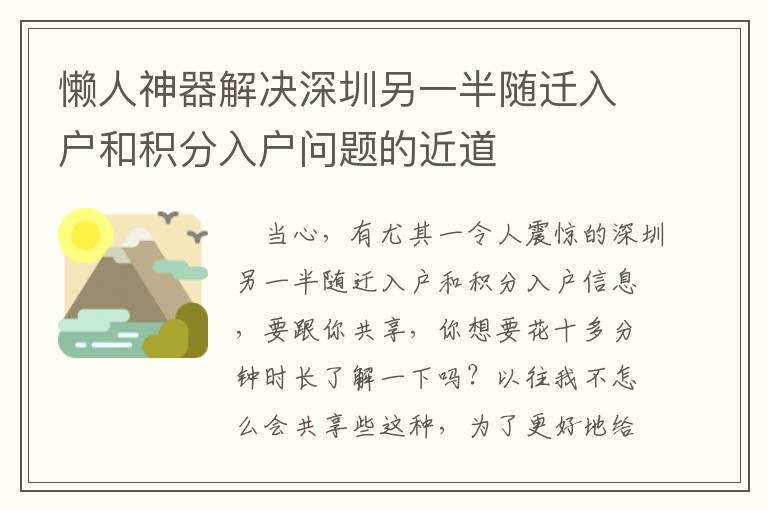 懒人神器解决深圳另一半随迁入户和积分入户问题的近道

当心，有尤其一令人震惊的深圳另一半随迁入户和积分入户信息，要跟你共享，你想要花十多分钟时长了解一下吗？以往我不怎么会共享些这种，为了更好地给